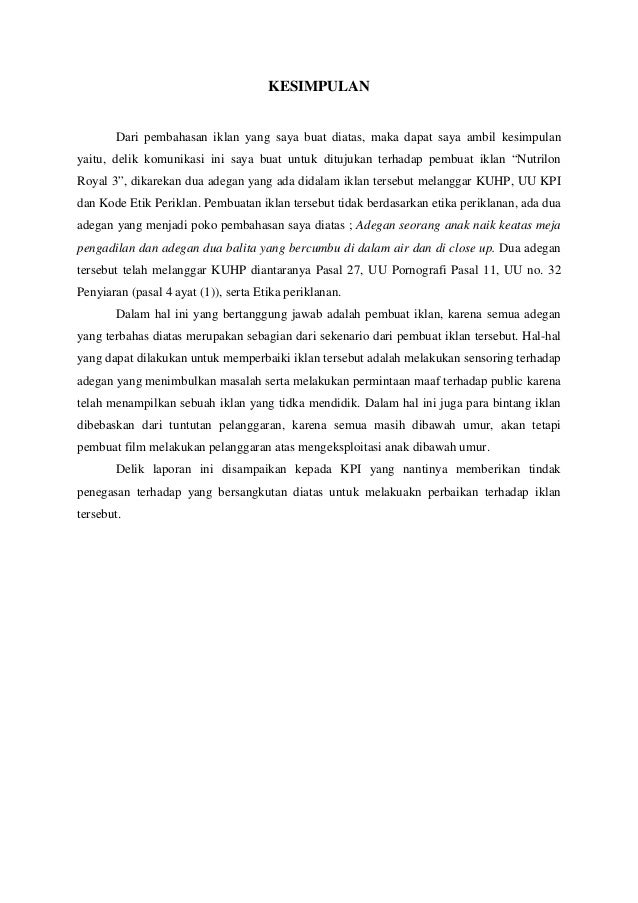 KESIMPULAN

Dari pembahasan iklan yang saya buat diatas, maka dapat saya ambil kesimpulan yaitu, delik komunikasi ini saya buat untuk ditujukan terhadap pembuat iklan “Nutrilon Royal 3”, dikarekan dua adegan yang ada didalam iklan tersebut melanggar KUHP, UU KPI dan Kode Etik Periklan. Pembuatan iklan tersebut tidak berdasarkan etika periklanan, ada dua adegan yang menjadi poko pembahasan saya diatas ; Adegan seorang anak naik keatas meja pengadilan dan adegan dua balita yang bercumbu di dalam air dan di close up. Dua adegan tersebut telah melanggar KUHP diantaranya Pasal 27, UU Pornografi Pasal 11, UU no. 32 Penyiaran (pasal 4 ayat (1)), serta Etika periklanan.

Dalam hal ini yang bertanggung jawab adalah pembuat iklan, karena semua adegan yang terbahas diatas merupakan sebagian dari sekenario dari pembuat iklan tersebut. Hal-hal yang dapat dilakukan untuk memperbaiki iklan tersebut adalah melakukan sensoring terhadap adegan yang menimbulkan masalah serta melakukan permintaan maaf terhadap public karena telah menampilkan sebuah iklan yang tidka mendidik. Dalam hal ini juga para bintang iklan dibebaskan dari tuntutan pelanggaran, karena semua masih dibawah umur, akan tetapi pembuat film melakukan pelanggaran atas mengeksploitasi anak dibawah umur.

Delik laporan ini disampaikan kepada KPI yang nantinya memberikan tindak penegasan terhadap yang bersangkutan diatas untuk melakuakn perbaikan terhadap iklan tersebut.